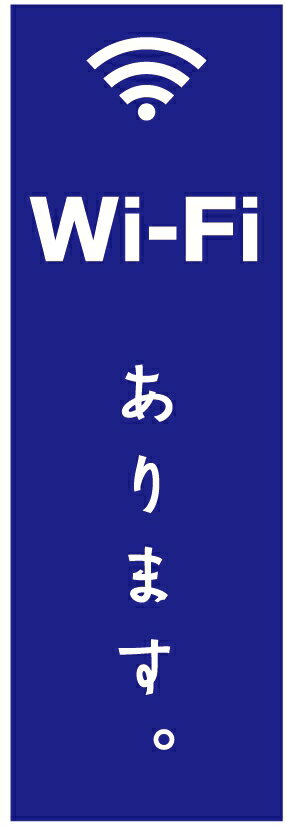 Wi-Fi

あります。